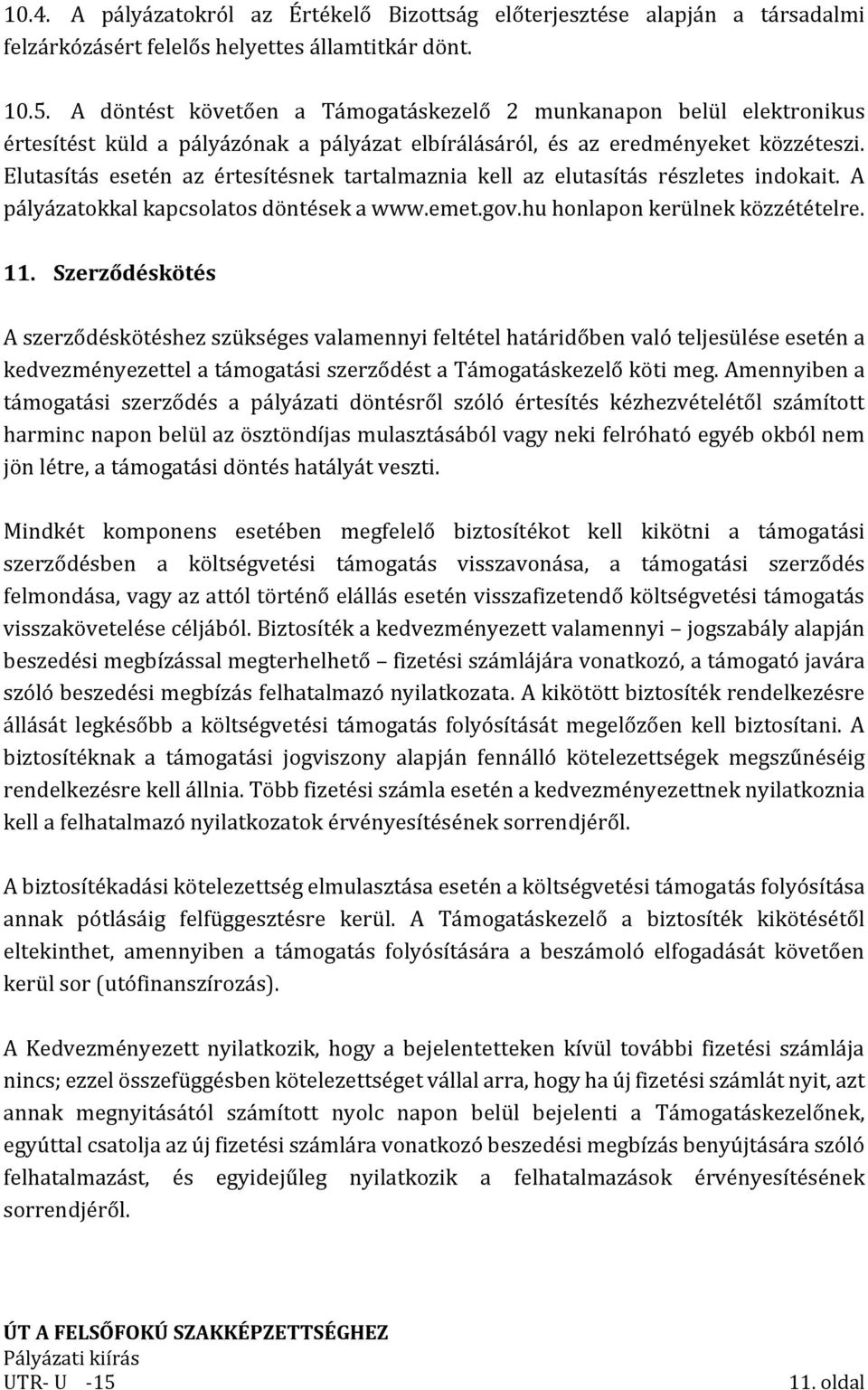 10.4. A pályázatokról az Értékelő Bizottság előterjesztése alapján a társadalmi felzárkózásért felelős helyettes államtitkár dönt.

10.5. A döntést követően a Támogatáskezelő 2 munkanapon belül elektronikus értesítést küld a pályázónak a pályázat elbírálásáról, és az eredményeket közzéteszi. Elutasítás esetén az értesítésnek tartalmaznia kell az elutasítás részletes indokait. A pályázatokkal kapcsolatos döntések a www.emet.gov.hu honlapon kerülnek közzétételre.

11. Szerződéskötés

A szerződéskötéshez szükséges valamennyi feltétel határidőben való teljesülése esetén a kedvezményezettel a támogatási szerződést a Támogatáskezelő köti meg. Amennyiben a támogatási szerződés a pályázati döntésről szóló értesítés kézhezvételétől számított harminc napon belül az ösztöndíjas mulasztásából vagy neki felróható egyéb okból nem jön létre, a támogatási döntés hatályát veszti.

Mindkét komponens esetében megfelelő biztosítékot kell kikötni a támogatási szerződésben a költségvetési támogatás visszavonása, a támogatási szerződés felmondása, vagy az attól történő elállás esetén visszafizetendő költségvetési támogatás visszakövetelése céljából. Biztosíték a kedvezményezett valamennyi – jogszabály alapján beszedési megbízással megterhelhető – fizetési számlájára vonatkozó, a támogató javára szóló beszedési megbízás felhatalmazó nyilatkozata. A kikötött biztosíték rendelkezésre állását legkésőbb a költségvetési támogatás folyósítását megelőzően kell biztosítani. A biztosítéknak a támogatási jogviszony alapján fennálló kötelezettségek megszűnéséig rendelkezésre kell állnia. Több fizetési számla esetén a kedvezményezettnek nyilatkoznia kell a felhatalmazó nyilatkozatok érvényesítésének sorrendjéről.

A biztosítékadási kötelezettség elmulasztása esetén a költségvetési támogatás folyósítása annak pótlásáig felfüggesztésre kerül. A Támogatáskezelő a biztosíték kikötésétől eltekinthet, amennyiben a támogatás folyósítására a beszámoló elfogadását követően kerül sor (utófinanszírozás).

A Kedvezményezett nyilatkozik, hogy a bejelentetteken kívül további fizetési számlája nincs; ezzel összefüggésben kötelezettséget vállal arra, hogy ha új fizetési számlát nyit, azt annak megnyitásától számított nyolc napon belül bejelenti a Támogatáskezelőnek, egyúttal csatolja az új fizetési számlára vonatkozó beszedési megbízás benyújtására szóló felhatalmazást, és egyidejűleg nyilatkozik a felhatalmazások érvényesítésének sorrendjéről.

ÚT A FELSŐFOKÚ SZAKKÉPZETTSÉGHEZ
Pályázati kiírás
UTR- U -15
11. oldal